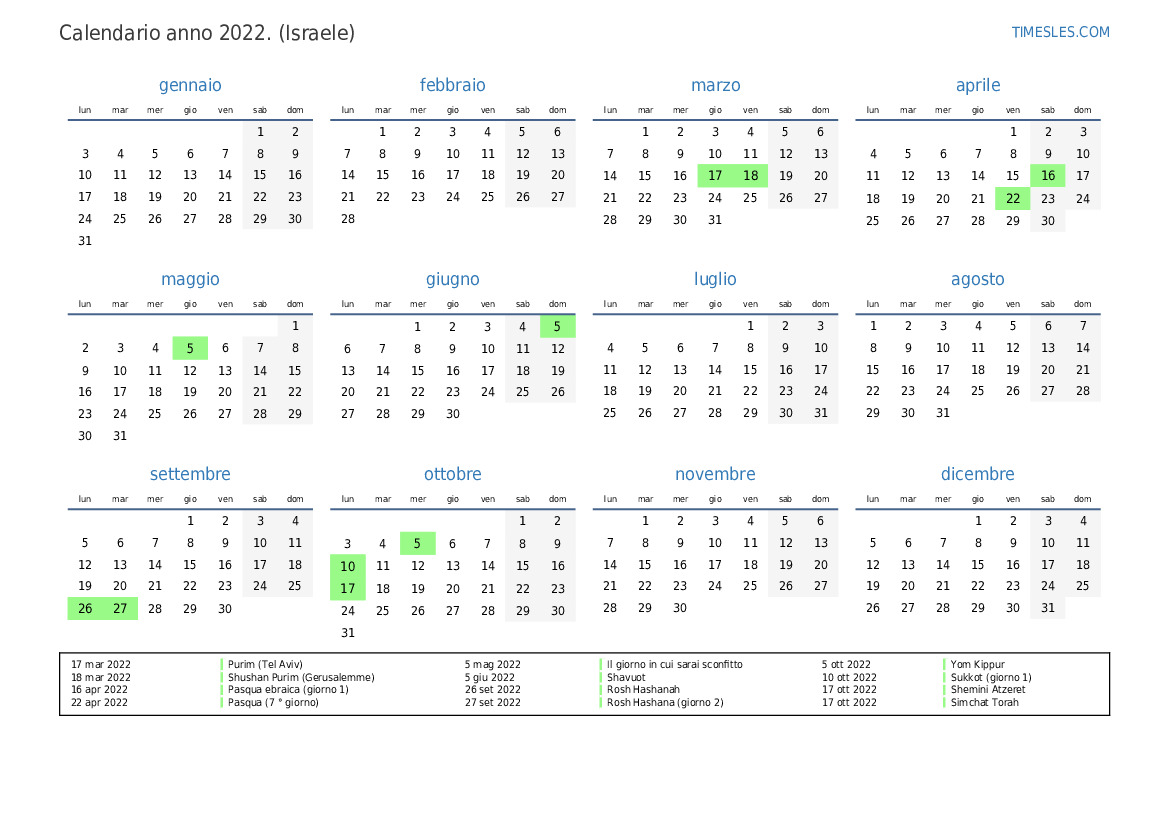 Calendario anno 2022. (Israele)

TIMESLES.COM

gennaio

| lun | mar | mer | gio | ven | sab | dom |
|---|---|---|---|---|---|---|
| | | | | | 1 | 2 |
| 3 | 4 | 5 | 6 | 7 | 8 | 9 |
| 10 | 11 | 12 | 13 | 14 | 15 | 16 |
| 17 | 18 | 19 | 20 | 21 | 22 | 23 |
| 24 | 25 | 26 | 27 | 28 | 29 | 30 |
| 31 | | | | | | |

febbraio

| lun | mar | mer | gio | ven | sab | dom |
|---|---|---|---|---|---|---|
| | 1 | 2 | 3 | 4 | 5 | 6 |
| 7 | 8 | 9 | 10 | 11 | 12 | 13 |
| 14 | 15 | 16 | 17 | 18 | 19 | 20 |
| 21 | 22 | 23 | 24 | 25 | 26 | 27 |
| 28 | | | | | | |

marzo

| lun | mar | mer | gio | ven | sab | dom |
|---|---|---|---|---|---|---|
| | 1 | 2 | 3 | 4 | 5 | 6 |
| 7 | 8 | 9 | 10 | 11 | 12 | 13 |
| 14 | 15 | 16 | 17 | 18 | 19 | 20 |
| 21 | 22 | 23 | 24 | 25 | 26 | 27 |
| 28 | 29 | 30 | 31 | | | |

aprile

| lun | mar | mer | gio | ven | sab | dom |
|---|---|---|---|---|---|---|
| | | | | 1 | 2 | 3 |
| 4 | 5 | 6 | 7 | 8 | 9 | 10 |
| 11 | 12 | 13 | 14 | 15 | 16 | 17 |
| 18 | 19 | 20 | 21 | 22 | 23 | 24 |
| 25 | 26 | 27 | 28 | 29 | 30 | |

maggio

| lun | mar | mer | gio | ven | sab | dom |
|---|---|---|---|---|---|---|
| | | | | | | 1 |
| 2 | 3 | 4 | 5 | 6 | 7 | 8 |
| 9 | 10 | 11 | 12 | 13 | 14 | 15 |
| 16 | 17 | 18 | 19 | 20 | 21 | 22 |
| 23 | 24 | 25 | 26 | 27 | 28 | 29 |
| 30 | 31 | | | | | |

giugno

| lun | mar | mer | gio | ven | sab | dom |
|---|---|---|---|---|---|---|
| | | 1 | 2 | 3 | 4 | 5 |
| 6 | 7 | 8 | 9 | 10 | 11 | 12 |
| 13 | 14 | 15 | 16 | 17 | 18 | 19 |
| 20 | 21 | 22 | 23 | 24 | 25 | 26 |
| 27 | 28 | 29 | 30 | | | |

luglio

| lun | mar | mer | gio | ven | sab | dom |
|---|---|---|---|---|---|---|
| | | | | 1 | 2 | 3 |
| 4 | 5 | 6 | 7 | 8 | 9 | 10 |
| 11 | 12 | 13 | 14 | 15 | 16 | 17 |
| 18 | 19 | 20 | 21 | 22 | 23 | 24 |
| 25 | 26 | 27 | 28 | 29 | 30 | 31 |

agosto

| lun | mar | mer | gio | ven | sab | dom |
|---|---|---|---|---|---|---|
| 1 | 2 | 3 | 4 | 5 | 6 | 7 |
| 8 | 9 | 10 | 11 | 12 | 13 | 14 |
| 15 | 16 | 17 | 18 | 19 | 20 | 21 |
| 22 | 23 | 24 | 25 | 26 | 27 | 28 |
| 29 | 30 | 31 | | | | |

settembre

| lun | mar | mer | gio | ven | sab | dom |
|---|---|---|---|---|---|---|
| | | | 1 | 2 | 3 | 4 |
| 5 | 6 | 7 | 8 | 9 | 10 | 11 |
| 12 | 13 | 14 | 15 | 16 | 17 | 18 |
| 19 | 20 | 21 | 22 | 23 | 24 | 25 |
| 26 | 27 | 28 | 29 | 30 | | |

ottobre

| lun | mar | mer | gio | ven | sab | dom |
|---|---|---|---|---|---|---|
| | | | | | 1 | 2 |
| 3 | 4 | 5 | 6 | 7 | 8 | 9 |
| 10 | 11 | 12 | 13 | 14 | 15 | 16 |
| 17 | 18 | 19 | 20 | 21 | 22 | 23 |
| 24 | 25 | 26 | 27 | 28 | 29 | 30 |
| 31 | | | | | | |

novembre

| lun | mar | mer | gio | ven | sab | dom |
|---|---|---|---|---|---|---|
| | 1 | 2 | 3 | 4 | 5 | 6 |
| 7 | 8 | 9 | 10 | 11 | 12 | 13 |
| 14 | 15 | 16 | 17 | 18 | 19 | 20 |
| 21 | 22 | 23 | 24 | 25 | 26 | 27 |
| 28 | 29 | 30 | | | | |

dicembre

| lun | mar | mer | gio | ven | sab | dom |
|---|---|---|---|---|---|---|
| | | | 1 | 2 | 3 | 4 |
| 5 | 6 | 7 | 8 | 9 | 10 | 11 |
| 12 | 13 | 14 | 15 | 16 | 17 | 18 |
| 19 | 20 | 21 | 22 | 23 | 24 | 25 |
| 26 | 27 | 28 | 29 | 30 | 31 | |

17 mar 2022 Purim (Tel Aviv)
18 mar 2022 Shushan Purim (Gerusalemme)
16 apr 2022 Pasqua ebraica (giorno 1)
22 apr 2022 Pasqua (7 ° giorno)
5 mag 2022 Il giorno in cui sarai sconfitto
5 giu 2022 Shavuot
26 set 2022 Rosh Hashanah
27 set 2022 Rosh Hashana (giorno 2)
5 ott 2022 Yom Kippur
10 ott 2022 Sukkot (giorno 1)
17 ott 2022 Shemini Atzeret
17 ott 2022 Simchat Torah